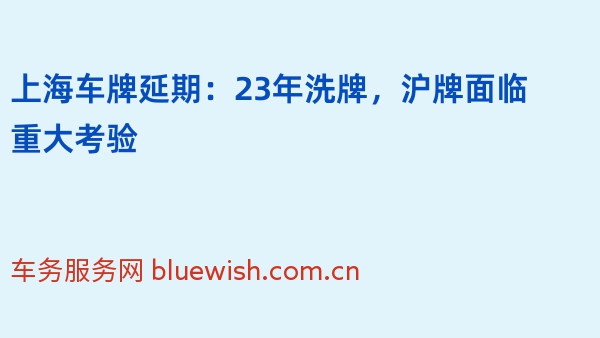 上海车牌延期：23年洗牌，沪牌面临重大考验

车务服务网 bluewish.com.cn